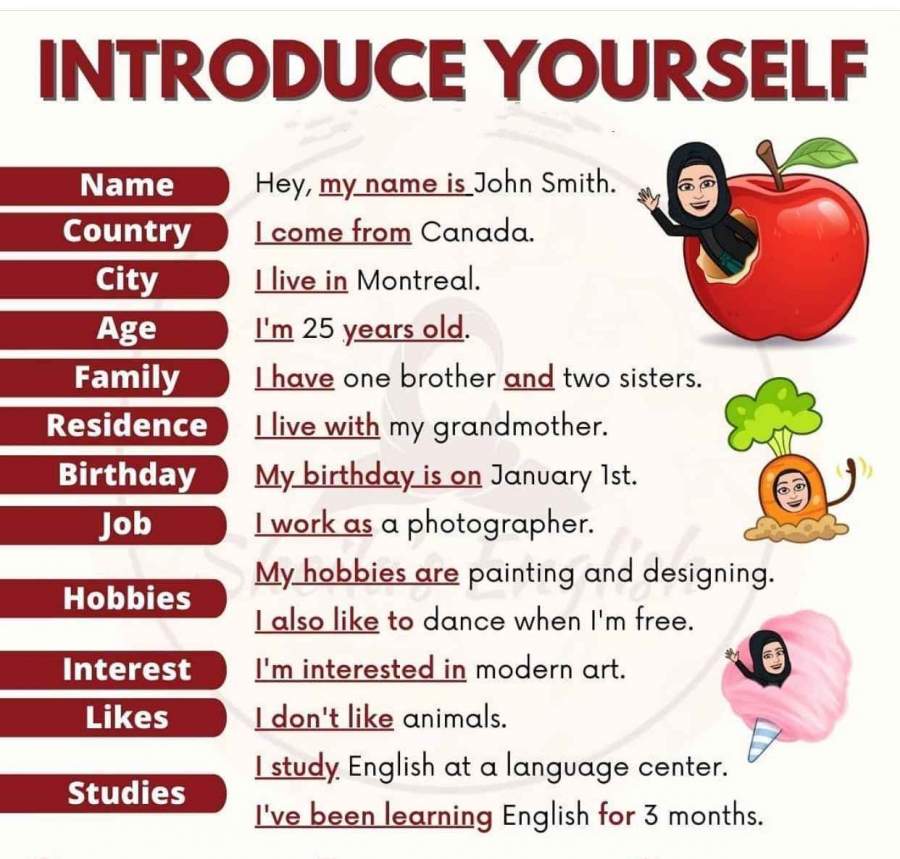 INTRODUCE YOURSELF

Name
Hey, my name is John Smith.

Country
I come from Canada.

City
I live in Montreal.

Age
I'm 25 years old.

Family
I have one brother and two sisters.

Residence
I live with my grandmother.

Birthday
My birthday is on January 1st.

Job
I work as a photographer.

Hobbies
My hobbies are painting and designing.
I also like to dance when I'm free.

Interest
I'm interested in modern art.

Likes
I don't like animals.

Studies
I study English at a language center.
I've been learning English for 3 months.

Sheila's English